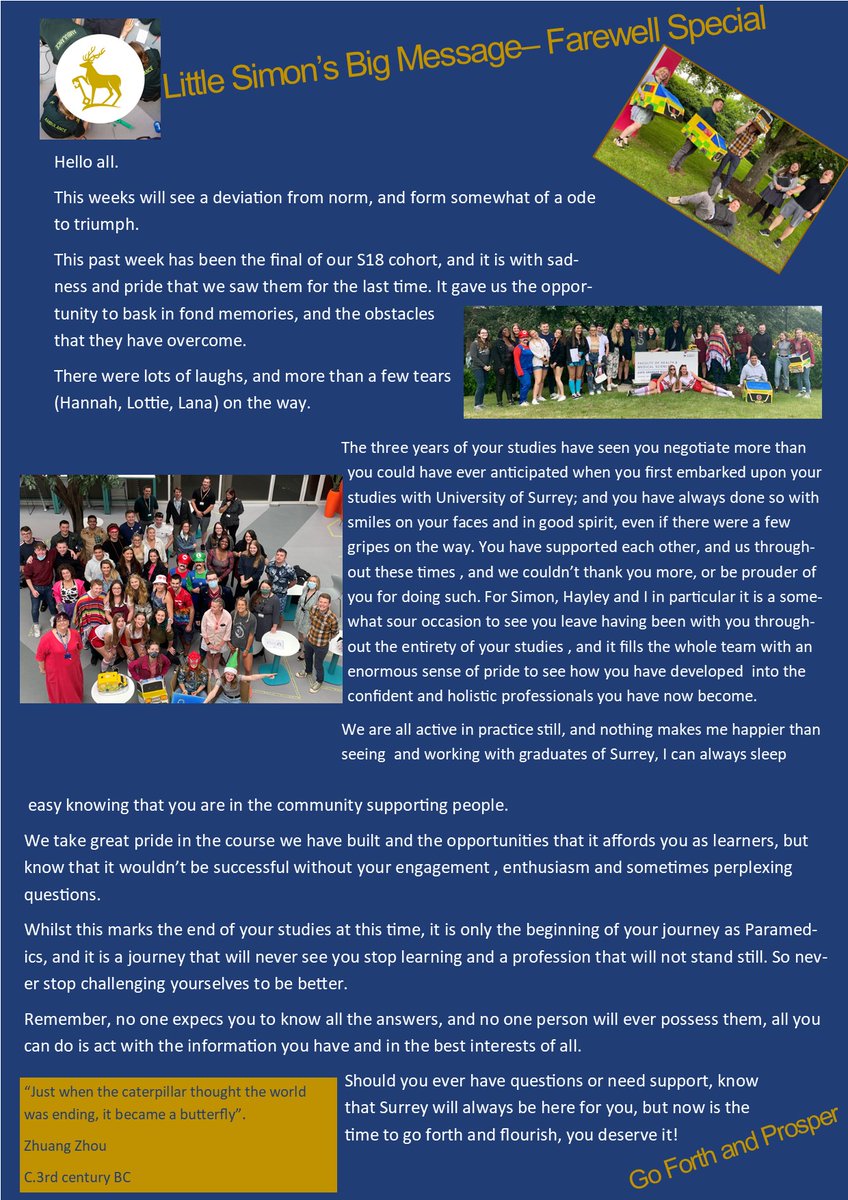 Little Simon's Big Message– Farewell Special

Hello all.

This weeks will see a deviation from norm, and form somewhat of a ode to triumph.

This past week has been the final of our S18 cohort, and it is with sadness and pride that we saw them for the last time. It gave us the opportunity to bask in fond memories, and the obstacles that they have overcome.

There were lots of laughs, and more than a few tears (Hannah, Lottie, Lana) on the way.

The three years of your studies have seen you negotiate more than you could have ever anticipated when you first embarked upon your studies with University of Surrey; and you have always done so with smiles on your faces and in good spirit, even if there were a few gripes on the way. You have supported each other, and us throughout these times , and we couldn't thank you more, or be prouder of you for doing such. For Simon, Hayley and I in particular it is a somewhat sour occasion to see you leave having been with you throughout the entirety of your studies , and it fills the whole team with an enormous sense of pride to see how you have developed into the confident and holistic professionals you have now become.

We are all active in practice still, and nothing makes me happier than seeing and working with graduates of Surrey, I can always sleep easy knowing that you are in the community supporting people.

We take great pride in the course we have built and the opportunities that it affords you as learners, but know that it wouldn't be successful without your engagement , enthusiasm and sometimes perplexing questions.

Whilst this marks the end of your studies at this time, it is only the beginning of your journey as Paramedics, and it is a journey that will never see you stop learning and a profession that will not stand still. So never stop challenging yourselves to be better.

Remember, no one expecs you to know all the answers, and no one person will ever possess them, all you can do is act with the information you have and in the best interests of all.

"Just when the caterpillar thought the world was ending, it became a butterfly".

Zhuang Zhou

C.3rd century BC

Should you ever have questions or need support, know that Surrey will always be here for you, but now is the time to go forth and flourish, you deserve it!

Go Forth and Prosper